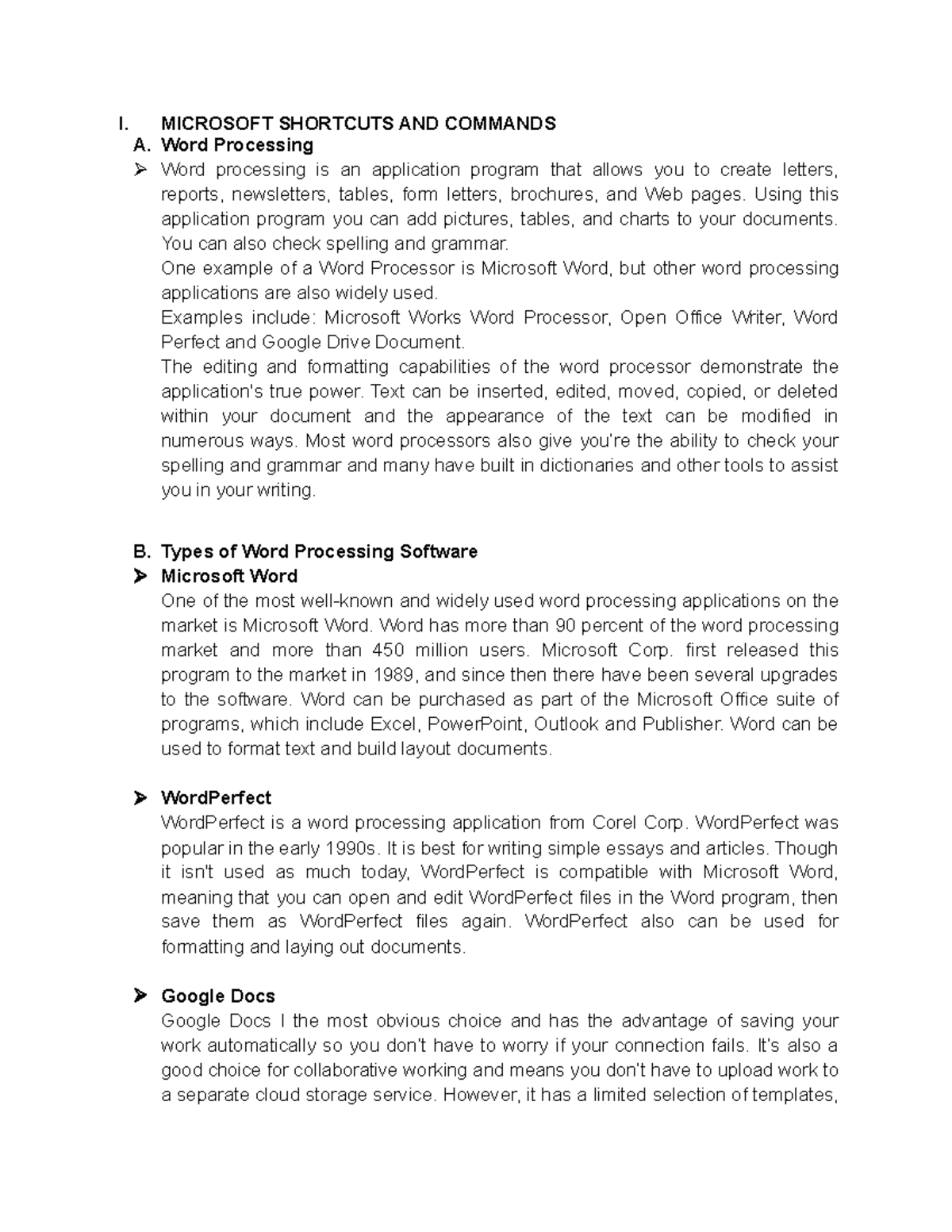 I. MICROSOFT SHORTCUTS AND COMMANDS

A. Word Processing

➢ Word processing is an application program that allows you to create letters, reports, newsletters, tables, form letters, brochures, and Web pages. Using this application program you can add pictures, tables, and charts to your documents. You can also check spelling and grammar.

One example of a Word Processor is Microsoft Word, but other word processing applications are also widely used.

Examples include: Microsoft Works Word Processor, Open Office Writer, Word Perfect and Google Drive Document.

The editing and formatting capabilities of the word processor demonstrate the application's true power. Text can be inserted, edited, moved, copied, or deleted within your document and the appearance of the text can be modified in numerous ways. Most word processors also give you're the ability to check your spelling and grammar and many have built in dictionaries and other tools to assist you in your writing.

B. Types of Word Processing Software

➢ Microsoft Word

One of the most well-known and widely used word processing applications on the market is Microsoft Word. Word has more than 90 percent of the word processing market and more than 450 million users. Microsoft Corp. first released this program to the market in 1989, and since then there have been several upgrades to the software. Word can be purchased as part of the Microsoft Office suite of programs, which include Excel, PowerPoint, Outlook and Publisher. Word can be used to format text and build layout documents.

➢ WordPerfect

WordPerfect is a word processing application from Corel Corp. WordPerfect was popular in the early 1990s. It is best for writing simple essays and articles. Though it isn't used as much today, WordPerfect is compatible with Microsoft Word, meaning that you can open and edit WordPerfect files in the Word program, then save them as WordPerfect files again. WordPerfect also can be used for formatting and laying out documents.

➢ Google Docs

Google Docs I the most obvious choice and has the advantage of saving your work automatically so you don't have to worry if your connection fails. It's also a good choice for collaborative working and means you don't have to upload work to a separate cloud storage service. However, it has a limited selection of templates,